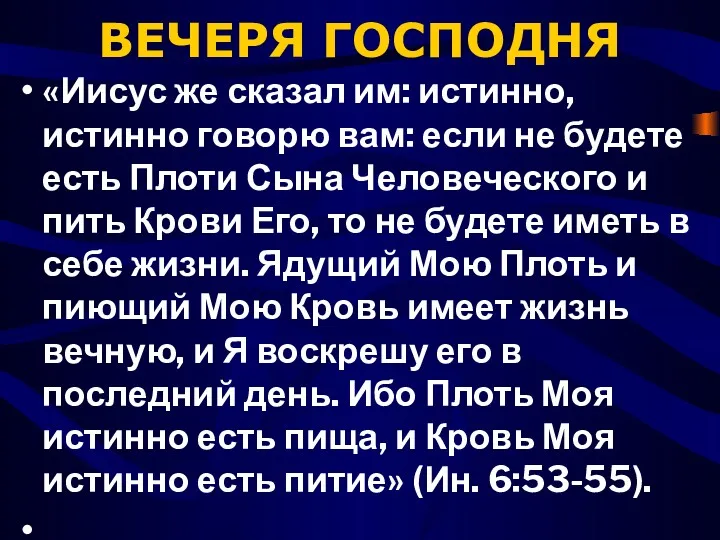 ВЕЧЕРЯ ГОСПОДНЯ

• «Иисус же сказал им: истинно, истинно говорю вам: если не будете есть Плоти Сына Человеческого и пить Крови Его, то не будете иметь в себе жизни. Ядущий Мою Плоть и пиющий Мою Кровь имеет жизнь вечную, и Я воскрешу его в последний день. Ибо Плоть Моя истинно есть пища, и Кровь Моя истинно есть питие» (Ин. 6:53-55).

•